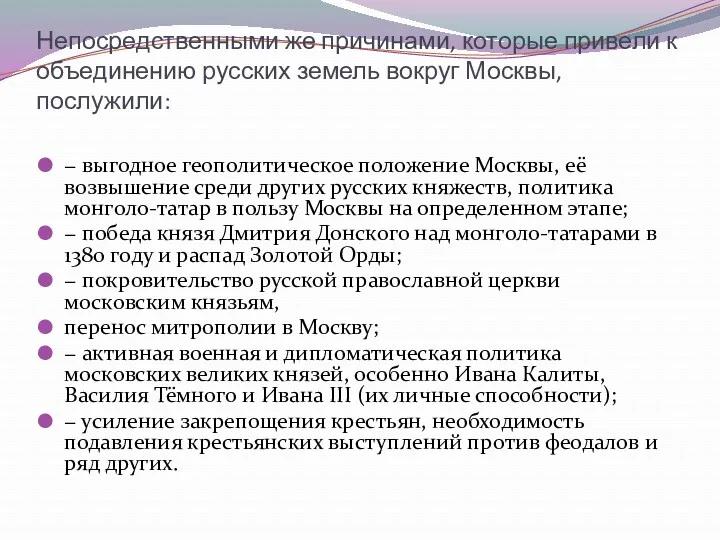 Непосредственными же причинами, которые привели к объединению русских земель вокруг Москвы, послужили:

– выгодное геополитическое положение Москвы, её возвышение среди других русских княжеств, политика монголо-татар в пользу Москвы на определенном этапе;

– победа князя Дмитрия Донского над монголо-татарами в 1380 году и распад Золотой Орды;

– покровительство русской православной церкви московским князьям,

перенос митрополии в Москву;

– активная военная и дипломатическая политика московских великих князей, особенно Ивана Калиты, Василия Тёмного и Ивана III (их личные способности);

– усиление закрепощения крестьян, необходимость подавления крестьянских выступлений против феодалов и ряд других.